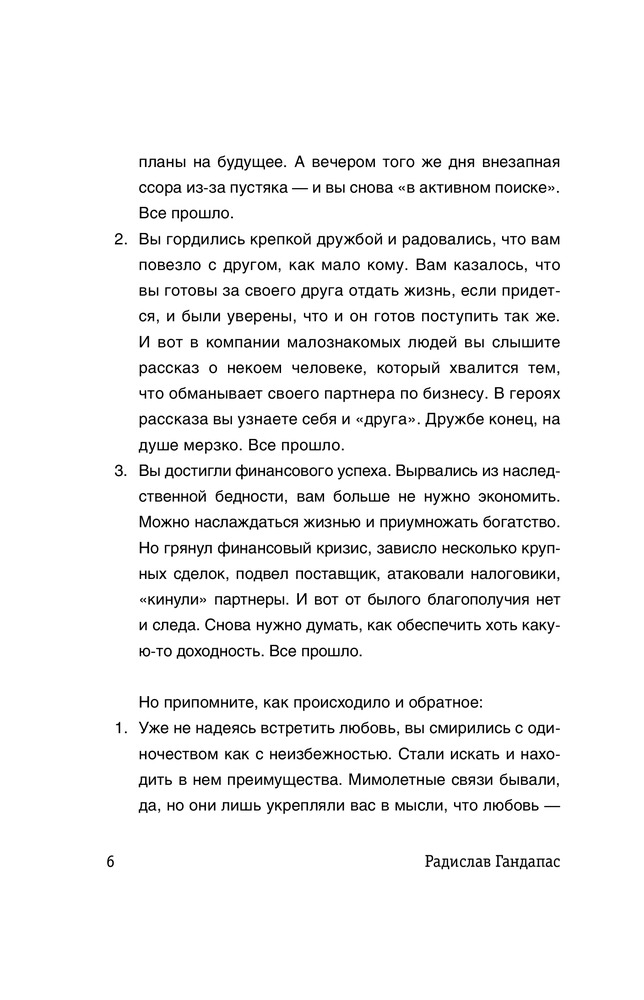 планы на будущее. А вечером того же дня внезапная ссора из-за пустяка — и вы снова «в активном поиске». Все прошло.

2. Вы гордились крепкой дружбой и радовались, что вам повезло с другом, как мало кому. Вам казалось, что вы готовы за своего друга отдать жизнь, если придется, и были уверены, что и он готов поступить так же. И вот в компании малознакомых людей вы слышите рассказ о некоем человеке, который хвалится тем, что обманывает своего партнера по бизнесу. В героях рассказа вы узнаете себя и «друга». Дружбе конец, на душе мерзко. Все прошло.

3. Вы достигли финансового успеха. Вырвались из наследственной бедности, вам больше не нужно экономить. Можно наслаждаться жизнью и приумножать богатство. Но грянул финансовый кризис, зависло несколько крупных сделок, подвел поставщик, атаковали налоговики, «кинули» партнеры. И вот от былого благополучия нет и следа. Снова нужно думать, как обеспечить хоть какую-то доходность. Все прошло.

Но припомните, как происходило и обратное:

1. Уже не надеясь встретить любовь, вы смирились с одиночеством как с неизбежностью. Стали искать и находить в нем преимущества. Мимолетные связи бывали, да, но они лишь укрепляли вас в мысли, что любовь —

6 Радислав Гандапас